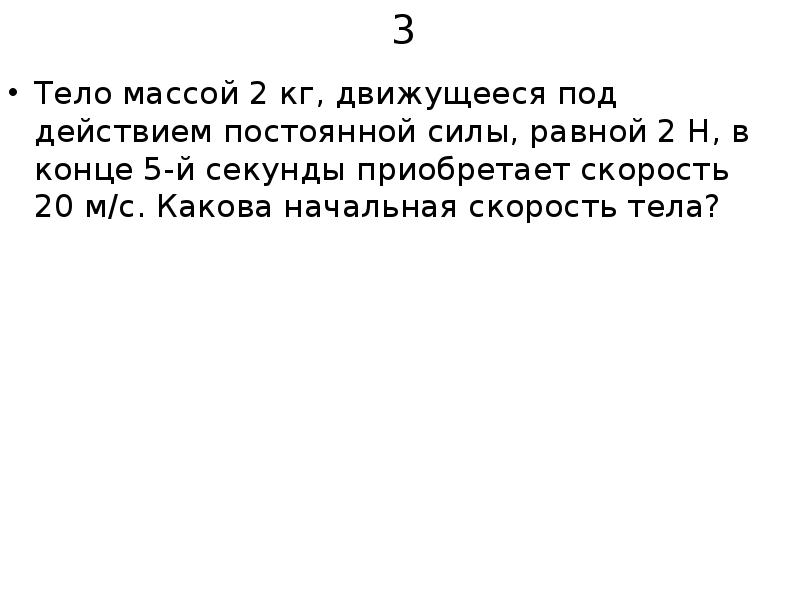 3

• Тело массой 2 кг, движущееся под действием постоянной силы, равной 2 Н, в конце 5-й секунды приобретает скорость 20 м/с. Какова начальная скорость тела?